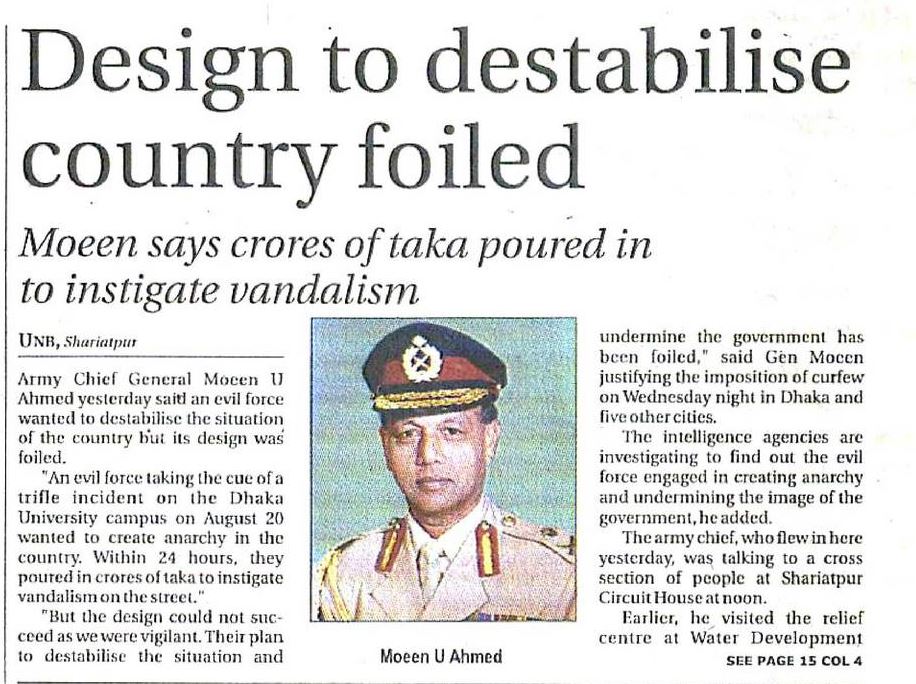 Design to destabilise country foiled

Moeen says crores of taka poured in to instigate vandalism

UNB, Shariatpur

Army Chief General Moeen U Ahmed yesterday said an evil force wanted to destabilise the situation of the country but its design was foiled.

"An evil force taking the cue of a trifle incident on the Dhaka University campus on August 20 wanted to create anarchy in the country. Within 24 hours, they poured in crores of taka to instigate vandalism on the street."

"But the design could not succeed as we were vigilant. Their plan to destabilise the situation and

Moeen U Ahmed

undermine the government has been foiled," said Gen Moeen justifying the imposition of curfew on Wednesday night in Dhaka and five other cities.

The intelligence agencies are investigating to find out the evil force engaged in creating anarchy and undermining the image of the government, he added.

The army chief, who flew in here yesterday, was talking to a cross section of people at Shariatpur Circuit House at noon.

Earlier, he visited the relief centre at Water Development

SEE PAGE 15 COL 4